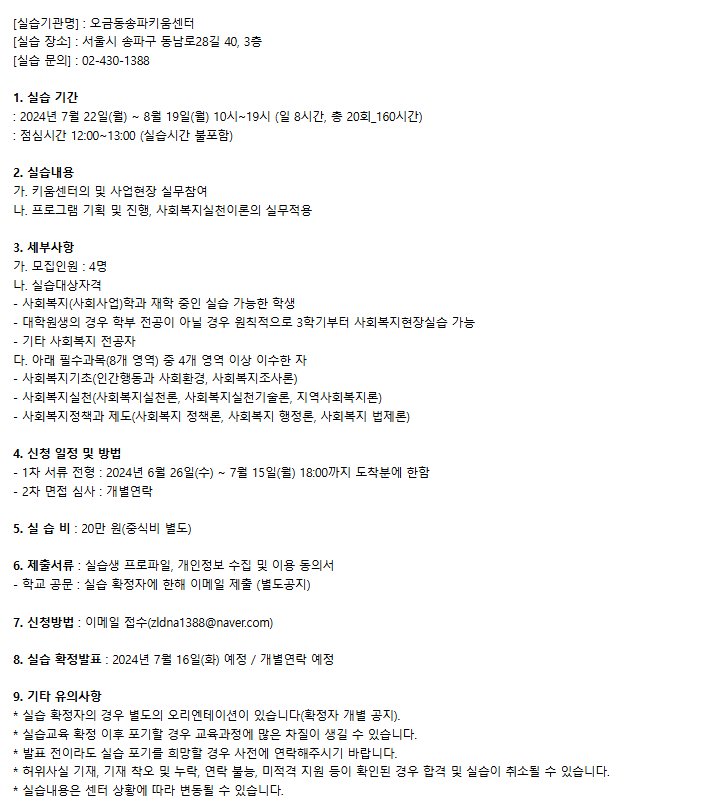 [실습기관명] : 오금동송파키움센터
[실습 장소] : 서울시 송파구 동남로28길 40, 3층
[실습 문의] : 02-430-1388

1. 실습 기간
: 2024년 7월 22일(월) ~ 8월 19일(월) 10시~19시 (일 8시간, 총 20회_160시간)
: 점심시간 12:00~13:00 (실습시간 불포함)

2. 실습내용
가. 키움센터의 및 사업현장 실무참여
나. 프로그램 기획 및 진행, 사회복지실천이론의 실무적용

3. 세부사항
가. 모집인원 : 4명
나. 실습대상자격
- 사회복지(사회사업)학과 재학 중인 실습 가능한 학생
- 대학원생의 경우 학부 전공이 아닐 경우 원칙적으로 3학기부터 사회복지현장실습 가능
- 기타 사회복지 전공자
다. 아래 필수과목(8개 영역) 중 4개 영역 이상 이수한 자
- 사회복지기초(인간행동과 사회환경, 사회복지조사론)
- 사회복지실천(사회복지실천론, 사회복지실천기술론, 지역사회복지론)
- 사회복지정책과 제도(사회복지 정책론, 사회복지 행정론, 사회복지 법제론)

4. 신청 일정 및 방법
- 1차 서류 전형 : 2024년 6월 26일(수) ~ 7월 15일(월) 18:00까지 도착분에 한함
- 2차 면접 심사 : 개별연락

5. 실 습 비 : 20만 원(중식비 별도)

6. 제출서류 : 실습생 프로파일, 개인정보 수집 및 이용 동의서
- 학교 공문 : 실습 확정자에 한해 이메일 제출 (별도공지)

7. 신청방법 : 이메일 접수(zldna1388@naver.com)

8. 실습 확정발표 : 2024년 7월 16일(화) 예정 / 개별연락 예정

9. 기타 유의사항
* 실습 확정자의 경우 별도의 오리엔테이션이 있습니다(확정자 개별 공지).
* 실습교육 확정 이후 포기할 경우 교육과정에 많은 차질이 생길 수 있습니다.
* 발표 전이라도 실습 포기를 희망할 경우 사전에 연락해주시기 바랍니다.
* 허위사실 기재, 기재 착오 및 누락, 연락 불능, 미적격 지원 등이 확인된 경우 합격 및 실습이 취소될 수 있습니다.
* 실습내용은 센터 상황에 따라 변동될 수 있습니다.